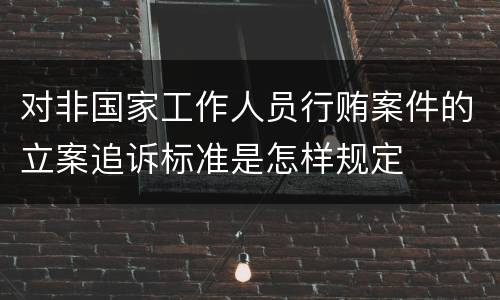 对非国家工作人员行贿案件的立案追诉标准是怎样规定